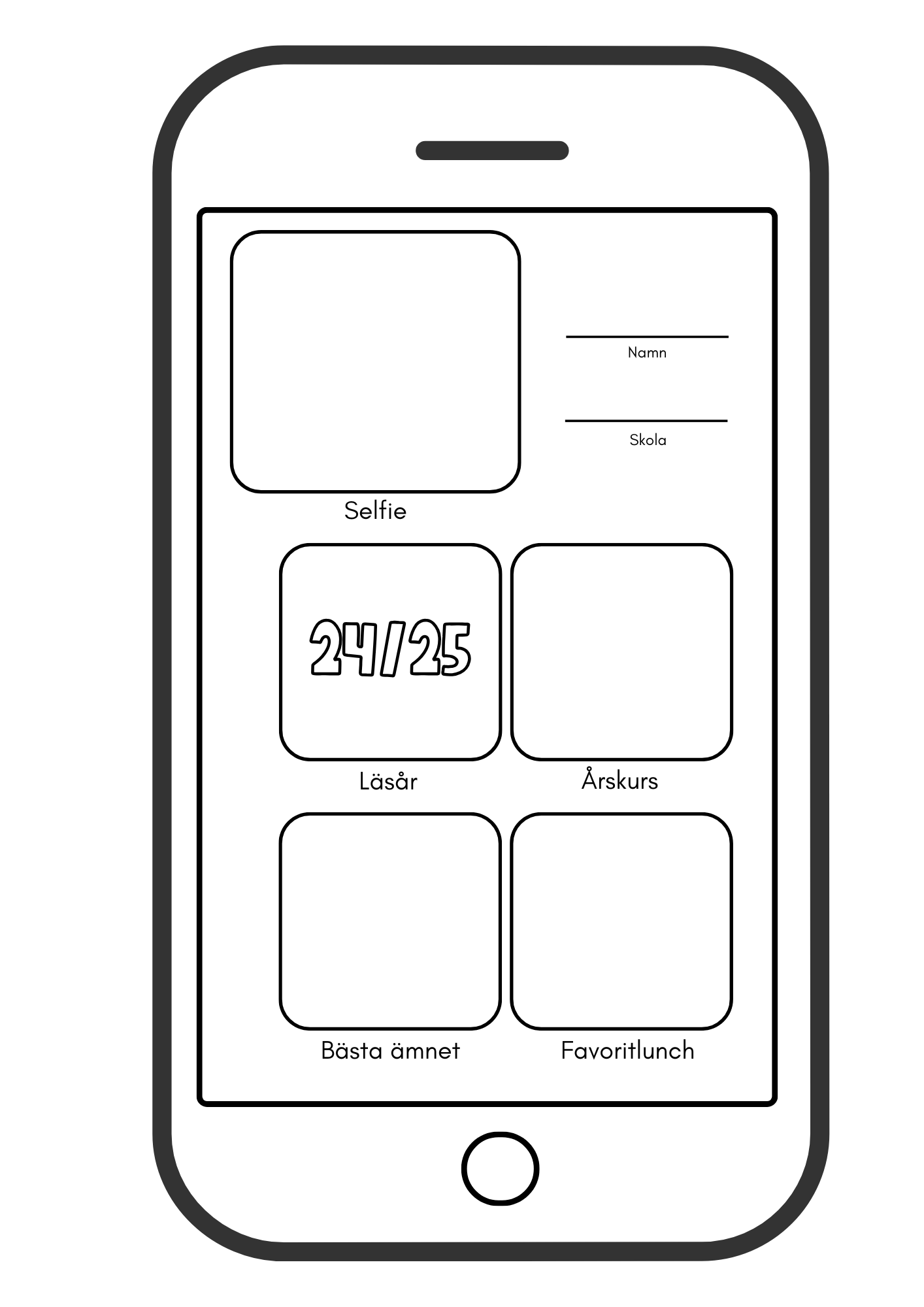 ____
Namn

____
Skola

Selfie

24/25

Läsår

Årskurs

Bästa ämnet

Favoritlunch